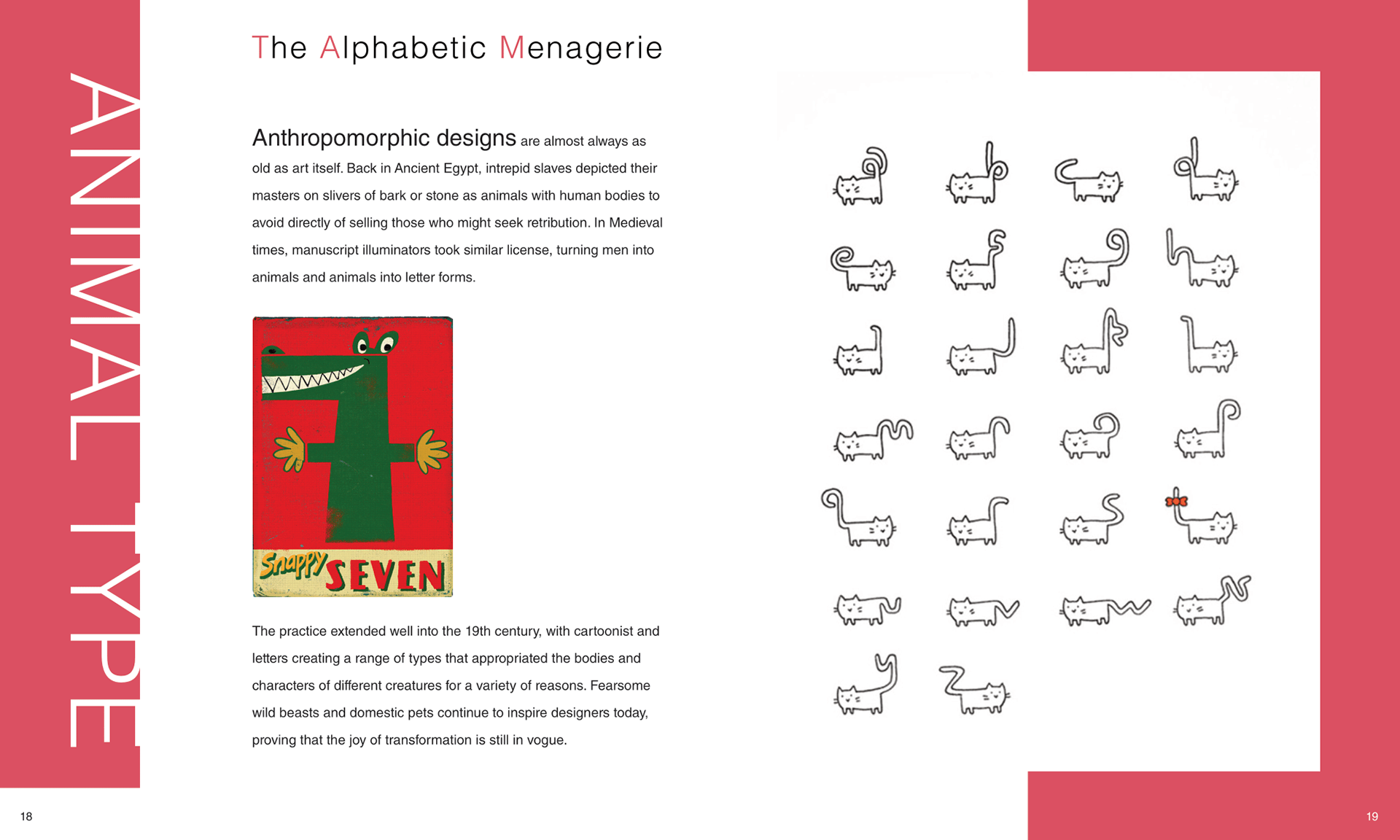 ANIMAL TYPE

The Alphabetic Menagerie

Anthropomorphic designs are almost always as old as art itself. Back in Ancient Egypt, intrepid slaves depicted their masters on slivers of bark or stone as animals with human bodies to avoid directly of selling those who might seek retribution. In Medieval times, manuscript illuminators took similar license, turning men into animals and animals into letter forms.

Snappy SEVEN

The practice extended well into the 19th century, with cartoonist and letters creating a range of types that appropriated the bodies and characters of different creatures for a variety of reasons. Fearsome wild beasts and domestic pets continue to inspire designers today, proving that the joy of transformation is still in vogue.

18

19